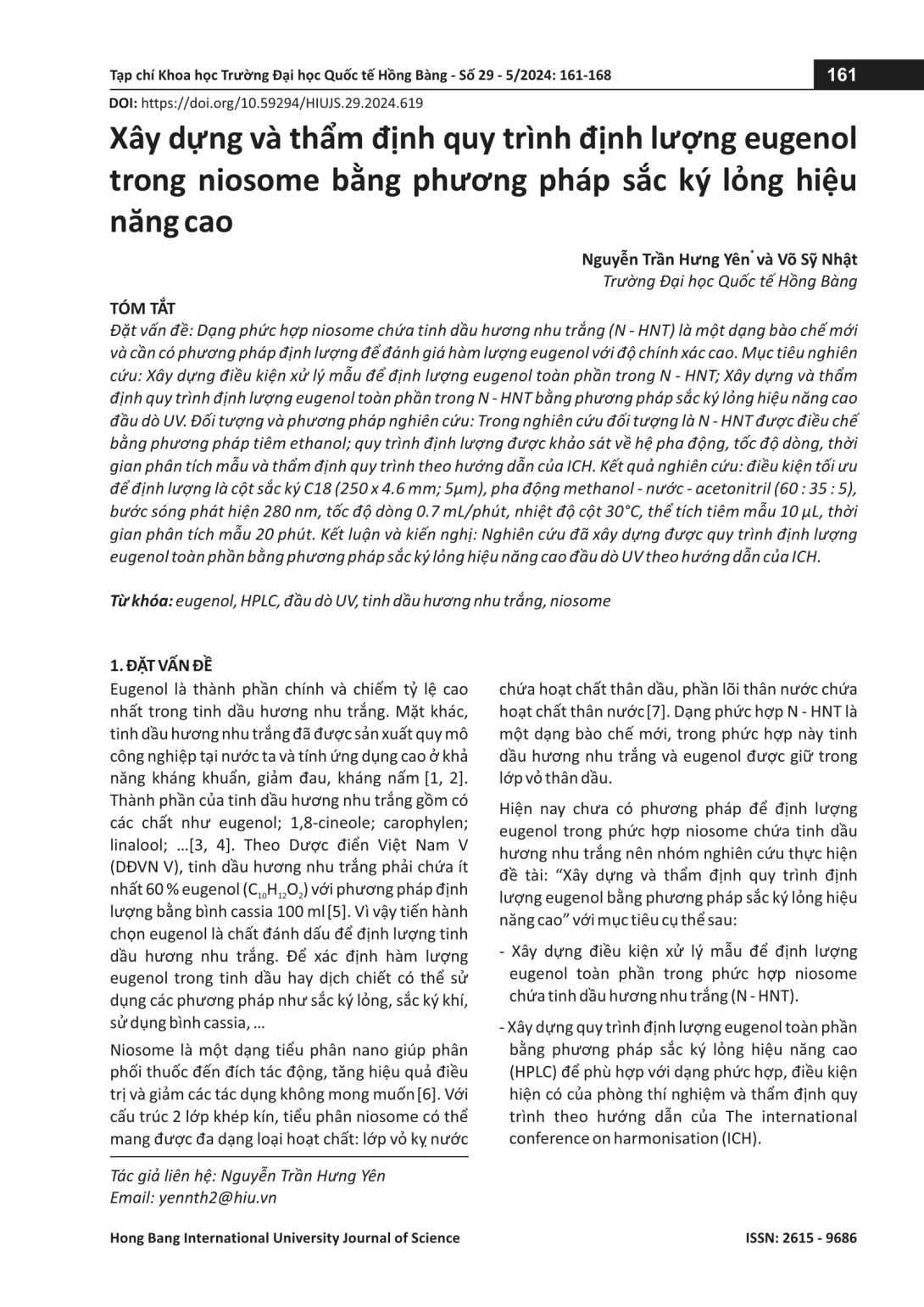 Tạp chí Khoa học Trường Đại học Quốc tế Hồng Bàng - Số 29 - 5/2024: 161-168

161

DOI: https://doi.org/10.59294/HIUJS.29.2024.619

Xây dựng và thẩm định quy trình định lượng eugenol trong niosome bằng phương pháp sắc ký lỏng hiệu năng cao

Nguyễn Trần Hưng Yên* và Võ Sỹ Nhật
Trường Đại học Quốc tế Hồng Bàng

TÓM TẮT
Đặt vấn đề: Dạng phức hợp niosome chứa tinh dầu hương nhu trắng (N - HNT) là một dạng bào chế mới và cần có phương pháp định lượng để đánh giá hàm lượng eugenol với độ chính xác cao. Mục tiêu nghiên cứu: Xây dựng điều kiện xử lý mẫu để định lượng eugenol toàn phần trong N - HNT; Xây dựng và thẩm định quy trình định lượng eugenol toàn phần trong N - HNT bằng phương pháp sắc ký lỏng hiệu năng cao đầu dò UV. Đối tượng và phương pháp nghiên cứu: Trong nghiên cứu đối tượng là N - HNT được điều chế bằng phương pháp tiêm ethanol; quy trình định lượng được khảo sát về hệ pha động, tốc độ dòng, thời gian phân tích mẫu và thẩm định quy trình theo hướng dẫn của ICH. Kết quả nghiên cứu: điều kiện tối ưu để định lượng là cột sắc ký C18 (250 x 4.6 mm; 5µm), pha động methanol - nước - acetonitril (60 : 35 : 5), bước sóng phát hiện 280 nm, tốc độ dòng 0.7 mL/phút, nhiệt độ cột 30°C, thể tích tiêm mẫu 10 µL, thời gian phân tích mẫu 20 phút. Kết luận và kiến nghị: Nghiên cứu đã xây dựng được quy trình định lượng eugenol toàn phần bằng phương pháp sắc ký lỏng hiệu năng cao đầu dò UV theo hướng dẫn của ICH.

Từ khóa: eugenol, HPLC, đầu dò UV, tinh dầu hương nhu trắng, niosome

1. ĐẶT VẤN ĐỀ
Eugenol là thành phần chính và chiếm tỷ lệ cao nhất trong tinh dầu hương nhu trắng. Mặt khác, tinh dầu hương nhu trắng đã được sản xuất quy mô công nghiệp tại nước ta và tính ứng dụng cao ở khả năng kháng khuẩn, giảm đau, kháng nấm [1, 2]. Thành phần của tinh dầu hương nhu trắng gồm có các chất như eugenol; 1,8-cineole; carophylen; linalool; …[3, 4]. Theo Dược điển Việt Nam V (DĐVN V), tinh dầu hương nhu trắng phải chứa ít nhất 60 % eugenol ($C_{10}H_{12}O_2$) với phương pháp định lượng bằng bình cassia 100 ml [5]. Vì vậy tiến hành chọn eugenol là chất đánh dấu để định lượng tinh dầu hương nhu trắng. Để xác định hàm lượng eugenol trong tinh dầu hay dịch chiết có thể sử dụng các phương pháp như sắc ký lỏng, sắc ký khí, sử dụng bình cassia, …

Niosome là một dạng tiểu phân nano giúp phân phối thuốc đến đích tác động, tăng hiệu quả điều trị và giảm các tác dụng không mong muốn [6]. Với cấu trúc 2 lớp khép kín, tiểu phân niosome có thể mang được đa dạng loại hoạt chất: lớp vỏ kỵ nước chứa hoạt chất thân dầu, phần lõi thân nước chứa hoạt chất thân nước [7]. Dạng phức hợp N - HNT là một dạng bào chế mới, trong phức hợp này tinh dầu hương nhu trắng và eugenol được giữ trong lớp vỏ thân dầu.

Hiện nay chưa có phương pháp để định lượng eugenol trong phức hợp niosome chứa tinh dầu hương nhu trắng nên nhóm nghiên cứu thực hiện đề tài: “Xây dựng và thẩm định quy trình định lượng eugenol bằng phương pháp sắc ký lỏng hiệu năng cao” với mục tiêu cụ thể sau:

- Xây dựng điều kiện xử lý mẫu để định lượng eugenol toàn phần trong phức hợp niosome chứa tinh dầu hương nhu trắng (N - HNT).

- Xây dựng quy trình định lượng eugenol toàn phần bằng phương pháp sắc ký lỏng hiệu năng cao (HPLC) để phù hợp với dạng phức hợp, điều kiện hiện có của phòng thí nghiệm và thẩm định quy trình theo hướng dẫn của The international conference on harmonisation (ICH).

Tác giả liên hệ: Nguyễn Trần Hưng Yên
Email: yennth2@hiu.vn

Hong Bang International University Journal of Science

ISSN: 2615 - 9686